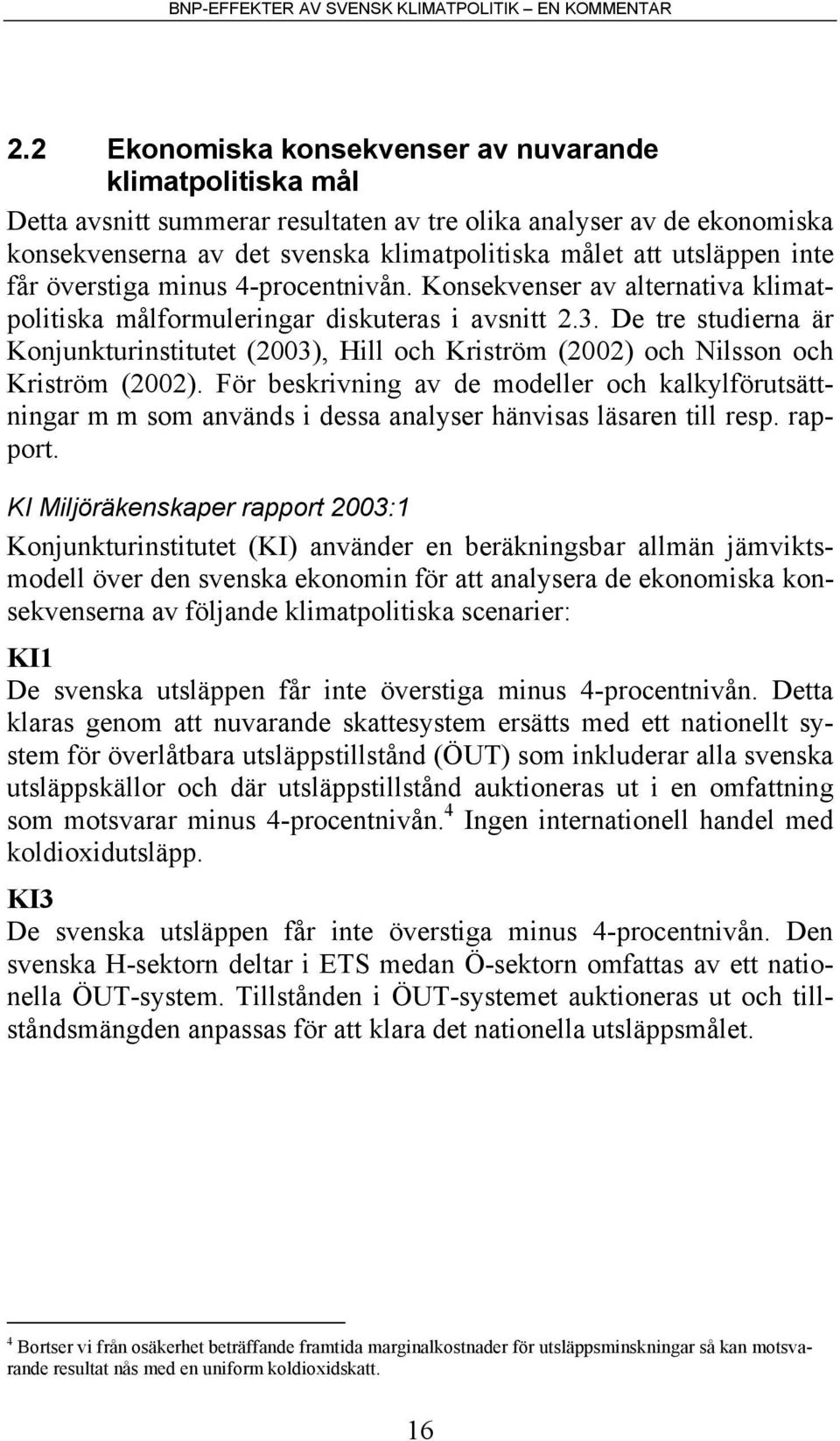 BNP-EFFEKTER AV SVENSK KLIMATPOLITIK – EN KOMMENTAR

2.2 Ekonomiska konsekvenser av nuvarande klimatpolitiska mål

Detta avsnitt summerar resultaten av tre olika analyser av de ekonomiska konsekvenserna av det svenska klimatpolitiska målet att utsläppen inte får överstiga minus 4-procentnivån. Konsekvenser av alternativa klimatpolitiska målformuleringar diskuteras i avsnitt 2.3. De tre studierna är Konjunkturinstitutet (2003), Hill och Kriström (2002) och Nilsson och Kriström (2002). För beskrivning av de modeller och kalkylförutsättningar m m som används i dessa analyser hänvisas läsaren till resp. rapport.

KI Miljöräkenskaper rapport 2003:1

Konjunkturinstitutet (KI) använder en beräkningsbar allmän jämviktsmodell över den svenska ekonomin för att analysera de ekonomiska konsekvenserna av följande klimatpolitiska scenarier:

KI1

De svenska utsläppen får inte överstiga minus 4-procentnivån. Detta klaras genom att nuvarande skattesystem ersätts med ett nationellt system för överlåtbara utsläppstillstånd (ÖUT) som inkluderar alla svenska utsläppskällor och där utsläppstillstånd auktioneras ut i en omfattning som motsvarar minus 4-procentnivån.$^4$ Ingen internationell handel med koldioxidutsläpp.

KI3

De svenska utsläppen får inte överstiga minus 4-procentnivån. Den svenska H-sektorn deltar i ETS medan Ö-sektorn omfattas av ett nationella ÖUT-system. Tillstånden i ÖUT-systemet auktioneras ut och tillståndsmängden anpassas för att klara det nationella utsläppsmålet.

$^4$ Bortser vi från osäkerhet beträffande framtida marginalkostnader för utsläppsminskningar så kan motsvarande resultat nås med en uniform koldioxidskatt.

16